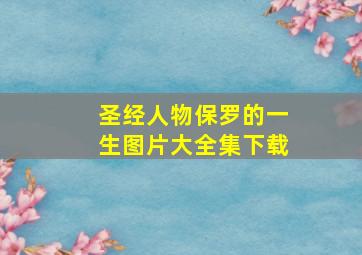 圣经人物保罗的一生图片大全集下载